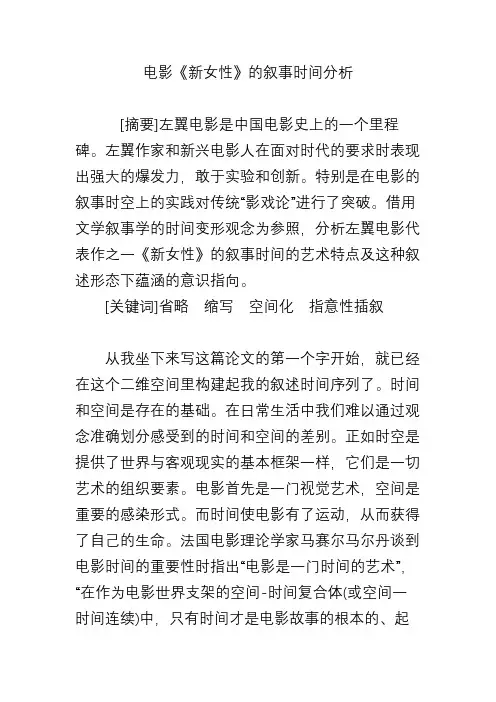 电影《新女性》的叙事时间分析

[摘要]左翼电影是中国电影史上的一个里程碑。左翼作家和新兴电影人在面对时代的要求时表现出强大的爆发力，敢于实验和创新。特别是在电影的叙事时空上的实践对传统“影戏论”进行了突破。借用文学叙事学的时间变形观念为参照，分析左翼电影代表作之一《新女性》的叙事时间的艺术特点及这种叙述形态下蕴涵的意识指向。

[关键词]省略　缩写　空间化　指意性插叙

从我坐下来写这篇论文的第一个字开始，就已经在这个二维空间里构建起我的叙述时间序列了。时间和空间是存在的基础。在日常生活中我们难以通过观念准确划分感受到的时间和空间的差别。正如时空是提供了世界与客观现实的基本框架一样，它们是一切艺术的组织要素。电影首先是一门视觉艺术，空间是重要的感染形式。而时间使电影有了运动，从而获得了自己的生命。法国电影理论学家马赛尔马尔丹谈到电影时间的重要性时指出“电影是一门时间的艺术”，“在作为电影世界支架的空间-时间复合体(或空间一时间连续)中，只有时间才是电影故事的根本的、起